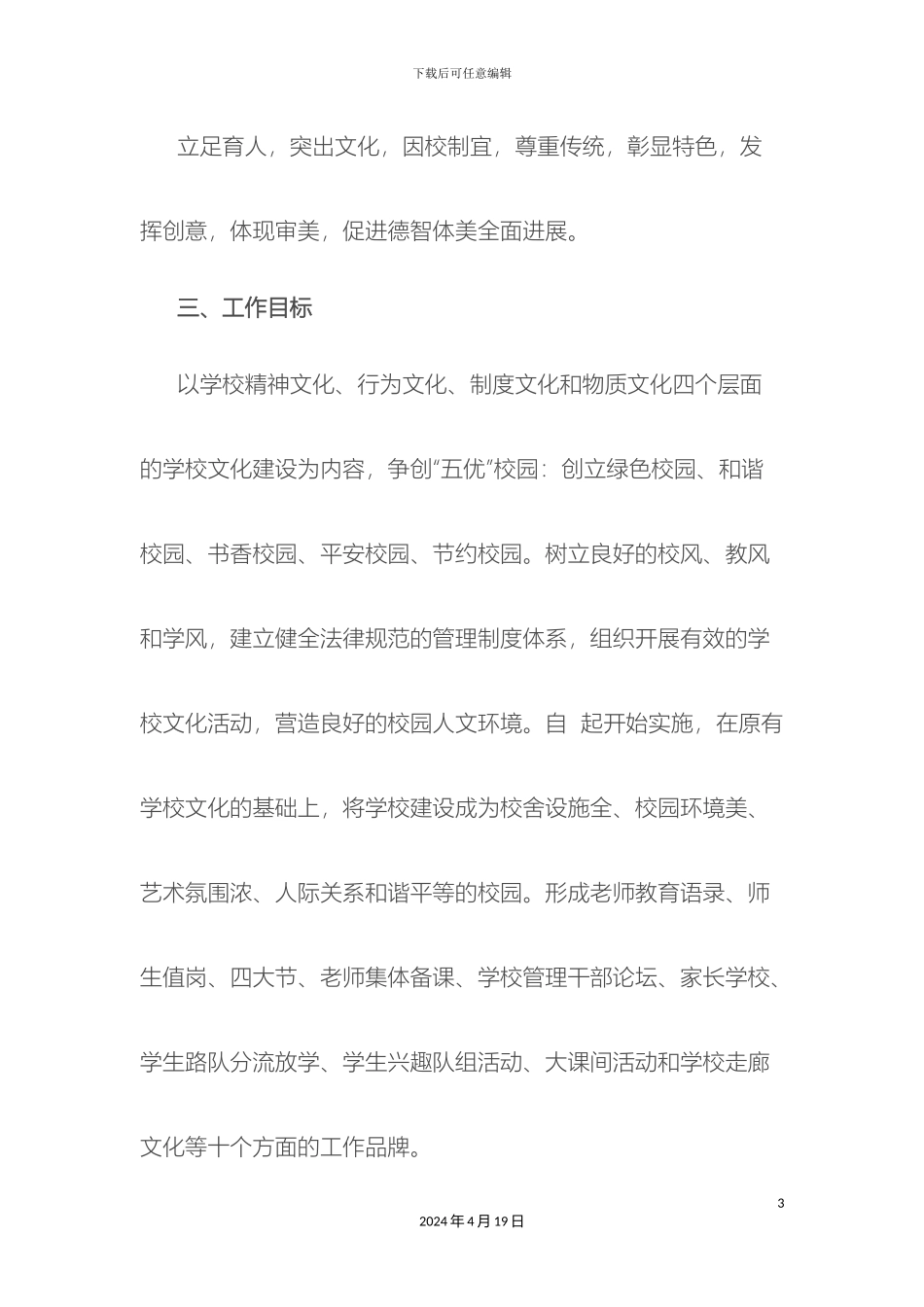 下载后可任意编辑

立足育人，突出文化，因校制宜，尊重传统，彰显特色，发挥创意，体现审美，促进德智体美全面进展。

三、工作目标

以学校精神文化、行为文化、制度文化和物质文化四个层面的学校文化建设为内容，争创“五优”校园：创立绿色校园、和谐校园、书香校园、平安校园、节约校园。树立良好的校风、教风和学风，建立健全法律规范的管理制度体系，组织开展有效的学校文化活动，营造良好的校园人文环境。自 起开始实施，在原有学校文化的基础上，将学校建设成为校舍设施全、校园环境美、艺术氛围浓、人际关系和谐平等的校园。形成老师教育语录、师生值岗、四大节、老师集体备课、学校管理干部论坛、家长学校、学生路队分流放学、学生兴趣队组活动、大课间活动和学校走廊文化等十个方面的工作品牌。

3

2024 年 4 月 19 日